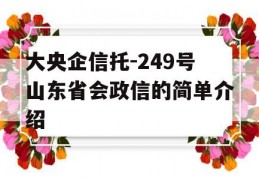 大央企信托-249号山东省会政信的简单介绍